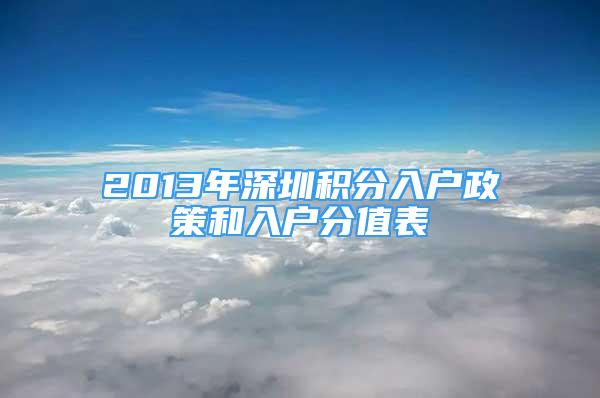 2013年深圳积分入户政策和入户分值表